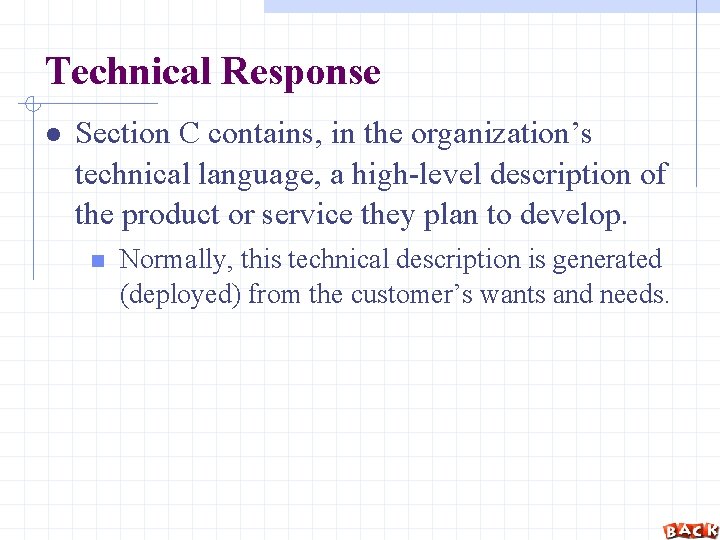 Technical Response

Section C contains, in the organization’s technical language, a high-level description of the product or service they plan to develop.

Normally, this technical description is generated (deployed) from the customer’s wants and needs.

BACK